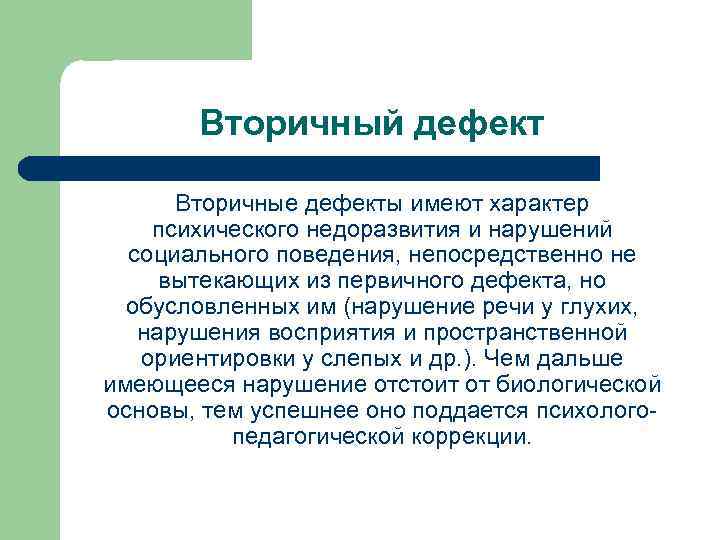 Вторичный дефект

Вторичные дефекты имеют характер психического недоразвития и нарушений социального поведения, непосредственно не вытекающих из первичного дефекта, но обусловленных им (нарушение речи у глухих, нарушения восприятия и пространственной ориентировки у слепых и др.). Чем дальше имеющееся нарушение отстоит от биологической основы, тем успешнее оно поддается психолого-педагогической коррекции.